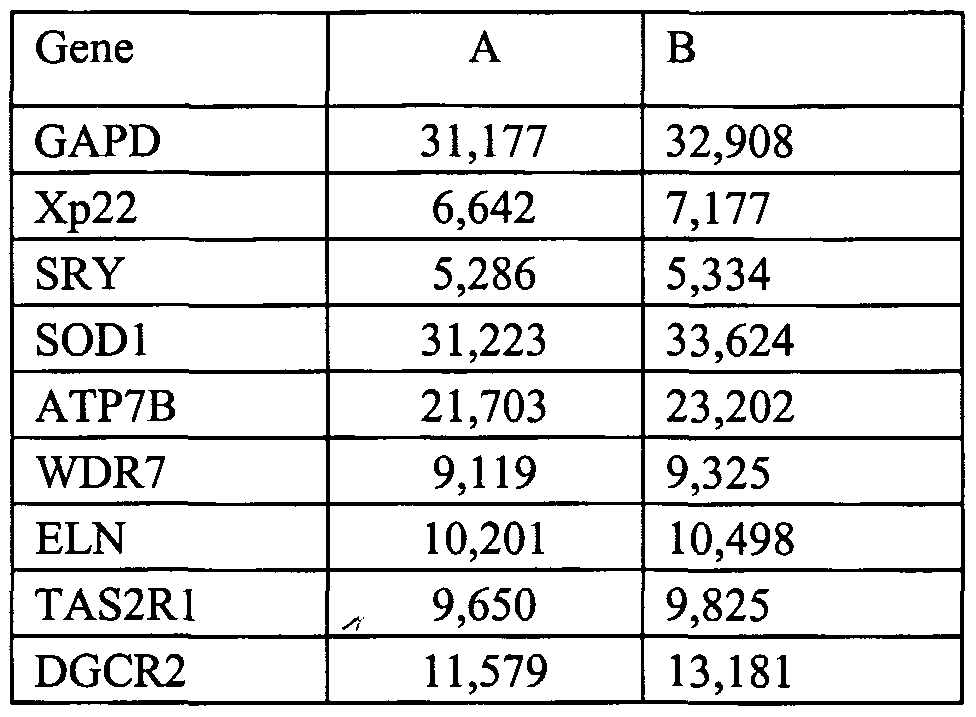 | Gene | A | B |
|---|---|---|
| GAPD | 31,177 | 32,908 |
| Xp22 | 6,642 | 7,177 |
| SRY | 5,286 | 5,334 |
| SOD1 | 31,223 | 33,624 |
| ATP7B | 21,703 | 23,202 |
| WDR7 | 9,119 | 9,325 |
| ELN | 10,201 | 10,498 |
| TAS2R1 | 9,650 | 9,825 |
| DGCR2 | 11,579 | 13,181 |